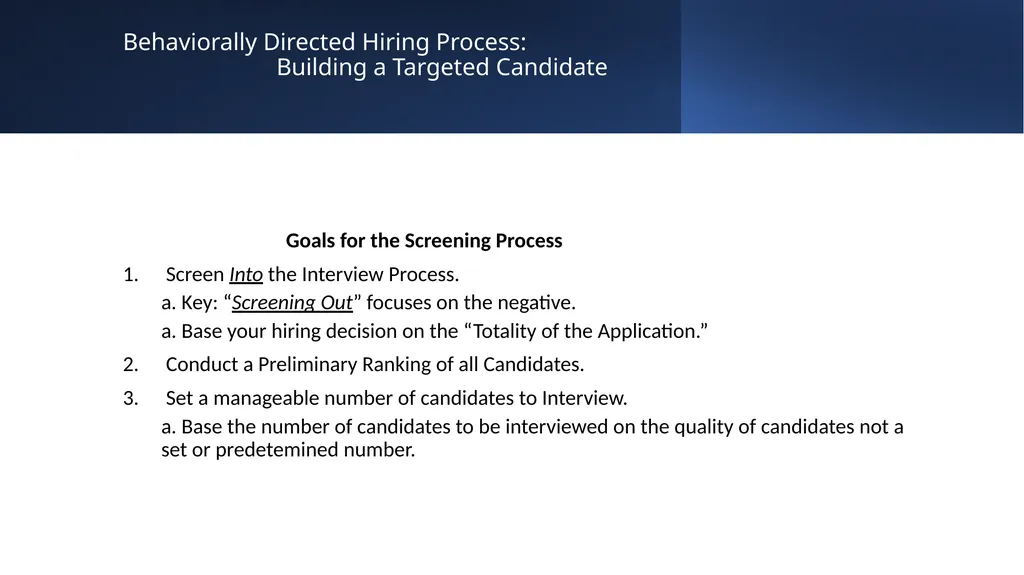 Behaviorally Directed Hiring Process:
Building a Targeted Candidate

Goals for the Screening Process

1. Screen Into the Interview Process.

a. Key: “Screening Out” focuses on the negative.

a. Base your hiring decision on the “Totality of the Application.”

2. Conduct a Preliminary Ranking of all Candidates.

3. Set a manageable number of candidates to Interview.

a. Base the number of candidates to be interviewed on the quality of candidates not a set or predetemined number.